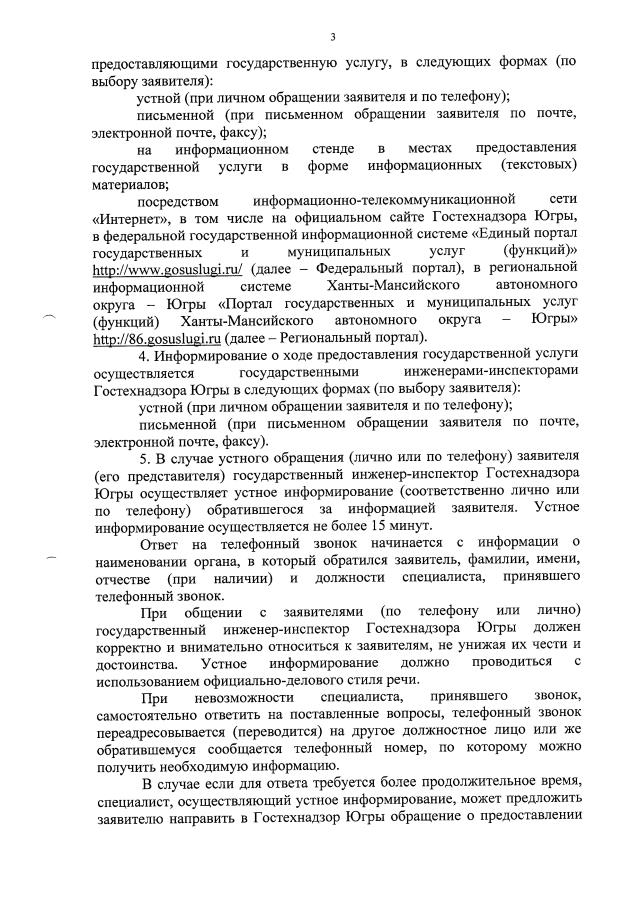 3

предоставляющими государственную услугу, в следующих формах (по выбору заявителя):

устной (при личном обращении заявителя и по телефону);

письменной (при письменном обращении заявителя по почте, электронной почте, факсу);

на информационном стенде в местах предоставления государственной услуги в форме информационных (текстовых) материалов;

посредством информационно-телекоммуникационной сети «Интернет», в том числе на официальном сайте Гостехнадзора Югры, в федеральной государственной информационной системе «Единый портал государственных и муниципальных услуг (функций)» http://www.gosuslugi.ru/ (далее – Федеральный портал), в региональной информационной системе Ханты-Мансийского автономного округа – Югры «Портал государственных и муниципальных услуг (функций) Ханты-Мансийского автономного округа – Югры» http://86.gosuslugi.ru (далее – Региональный портал).

4. Информирование о ходе предоставления государственной услуги осуществляется государственными инженерами-инспекторами Гостехнадзора Югры в следующих формах (по выбору заявителя):

устной (при личном обращении заявителя и по телефону);

письменной (при письменном обращении заявителя по почте, электронной почте, факсу).

5. В случае устного обращения (лично или по телефону) заявителя (его представителя) государственный инженер-инспектор Гостехнадзора Югры осуществляет устное информирование (соответственно лично или по телефону) обратившегося за информацией заявителя. Устное информирование осуществляется не более 15 минут.

Ответ на телефонный звонок начинается с информации о наименовании органа, в который обратился заявитель, фамилии, имени, отчестве (при наличии) и должности специалиста, принявшего телефонный звонок.

При общении с заявителями (по телефону или лично) государственный инженер-инспектор Гостехнадзора Югры должен корректно и внимательно относиться к заявителям, не унижая их чести и достоинства. Устное информирование должно проводиться с использованием официально-делового стиля речи.

При невозможности специалиста, принявшего звонок, самостоятельно ответить на поставленные вопросы, телефонный звонок переадресовывается (переводится) на другое должностное лицо или же обратившемуся сообщается телефонный номер, по которому можно получить необходимую информацию.

В случае если для ответа требуется более продолжительное время, специалист, осуществляющий устное информирование, может предложить заявителю направить в Гостехнадзор Югры обращение о предоставлении